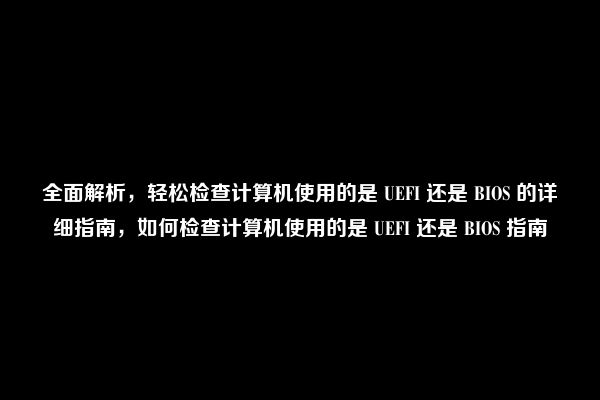 全面解析，轻松检查计算机使用的是 UEFI 还是 BIOS 的详细指南，如何检查计算机使用的是 UEFI 还是 BIOS 指南